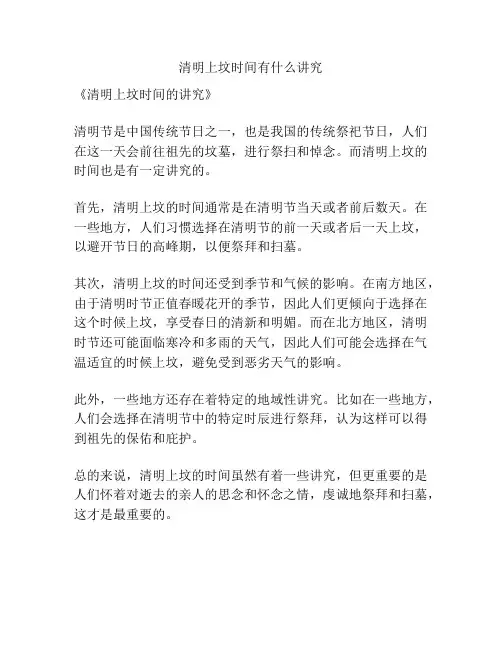 清明上坟时间有什么讲究

《清明上坟时间的讲究》

清明节是中国传统节日之一，也是我国的传统祭祀节日，人们在这一天会前往祖先的坟墓，进行祭扫和悼念。而清明上坟的时间也是有一定讲究的。

首先，清明上坟的时间通常是在清明节当天或者前后数天。在一些地方，人们习惯选择在清明节的前一天或者后一天上坟，以避开节日的高峰期，以便祭拜和扫墓。

其次，清明上坟的时间还受到季节和气候的影响。在南方地区，由于清明时节正值春暖花开的季节，因此人们更倾向于选择在这个时候上坟，享受春日的清新和明媚。而在北方地区，清明时节还可能面临寒冷和多雨的天气，因此人们可能会选择在气温适宜的时候上坟，避免受到恶劣天气的影响。

此外，一些地方还存在着特定的地域性讲究。比如在一些地方，人们会选择在清明节中的特定时辰进行祭拜，认为这样可以得到祖先的保佑和庇护。

总的来说，清明上坟的时间虽然有着一些讲究，但更重要的是人们怀着对逝去的亲人的思念和怀念之情，虔诚地祭拜和扫墓，这才是最重要的。